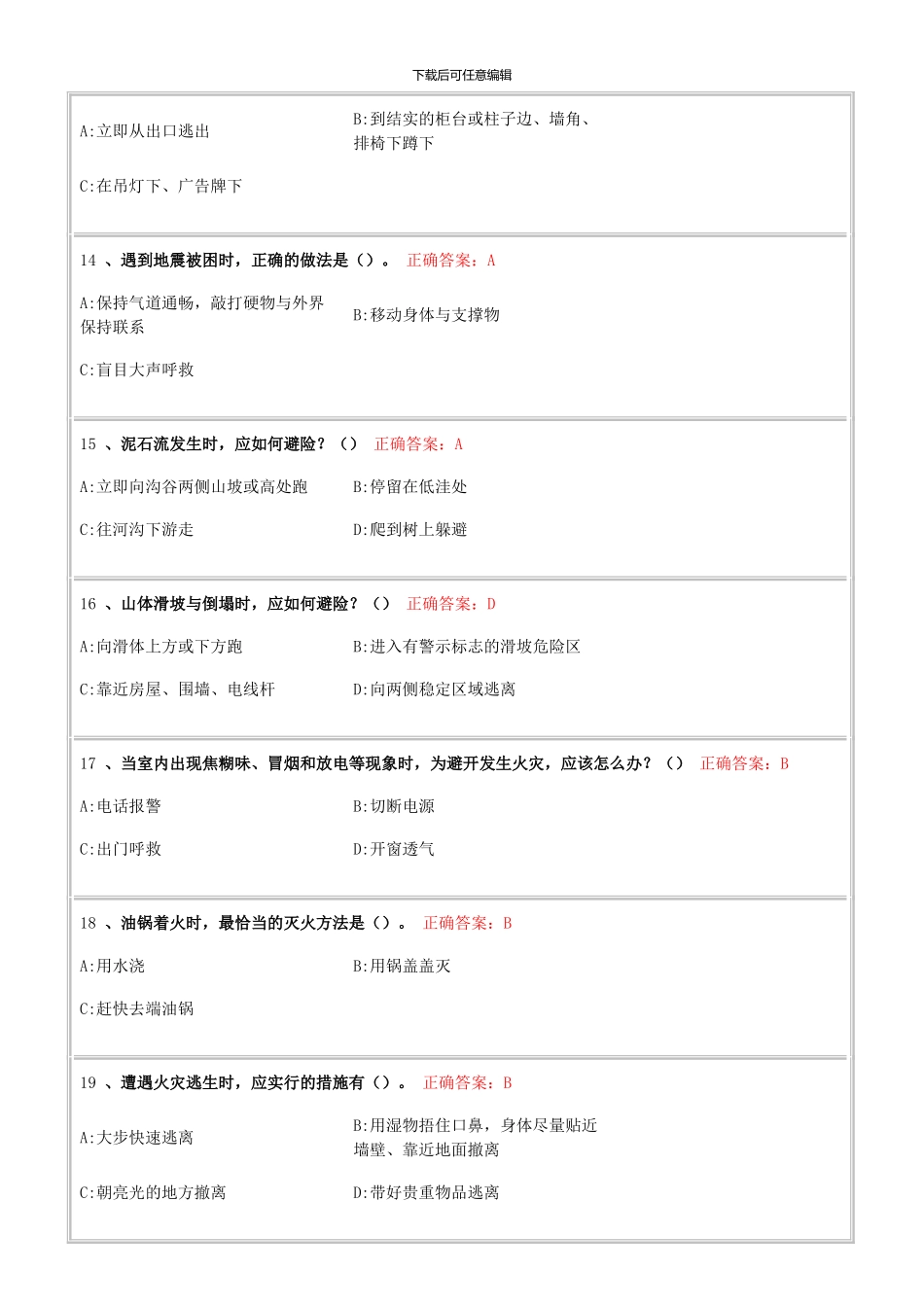 下载后可任意编辑

A:立即从出口逃出

B:到结实的柜台或柱子边、墙角、排椅下蹲下

C:在吊灯下、广告牌下

14 、遇到地震被困时，正确的做法是（）。 正确答案：A

A:保持气道通畅，敲打硬物与外界保持联系

B:移动身体与支撑物

C:盲目大声呼救

15 、泥石流发生时，应如何避险？（） 正确答案：A

A:立即向沟谷两侧山坡或高处跑

B:停留在低洼处

C:往河沟下游走

D:爬到树上躲避

16 、山体滑坡与倒塌时，应如何避险？（） 正确答案：D

A:向滑体上方或下方跑

B:进入有警示标志的滑坡危险区

C:靠近房屋、围墙、电线杆

D:向两侧稳定区域逃离

17 、当室内出现焦糊味、冒烟和放电等现象时，为避开发生火灾，应该怎么办？（） 正确答案：B

A:电话报警

B:切断电源

C:出门呼救

D:开窗透气

18 、油锅着火时，最恰当的灭火方法是（）。 正确答案：B

A:用水浇

B:用锅盖盖灭

C:赶快去端油锅

19 、遭遇火灾逃生时，应实行的措施有（）。 正确答案：B

A:大步快速逃离

B:用湿物捂住口鼻，身体尽量贴近墙壁、靠近地面撤离

C:朝亮光的地方撤离

D:带好贵重物品逃离